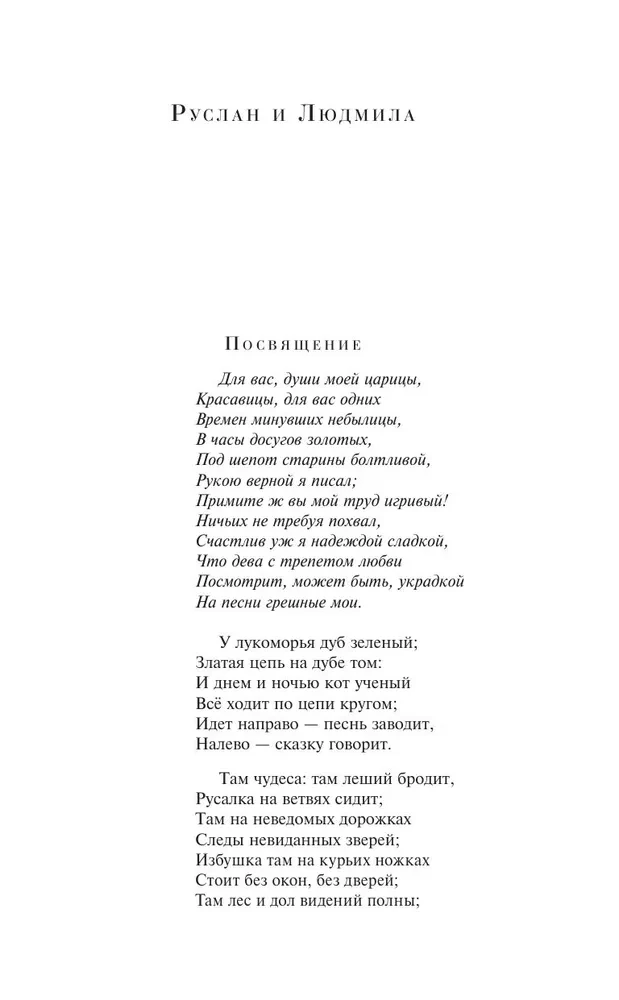 Руслан и Людмила

Посвящение

Для вас, души моей царицы,
Красавицы, для вас одних
Времен минувших небылицы,
В часы досугов золотых,
Под шепот старины болтливой,
Рукою верной я писал;
Примите ж вы мой труд игривый!
Ничьих не требуя похвал,
Счастлив уж я надеждой сладкой,
Что дева с трепетом любви
Посмотрит, может быть, украдкой
На песни грешные мои.

У лукоморья дуб зеленый;
Златая цепь на дубе том:
И днем и ночью кот ученый
Всё ходит по цепи кругом;
Идет направо — песнь заводит,
Налево — сказку говорит.

Там чудеса: там леший бродит,
Русалка на ветвях сидит;
Там на неведомых дорожках
Следы невиданных зверей;
Избушка там на курьих ножках
Стоит без окон, без дверей;
Там лес и дол видений полны;